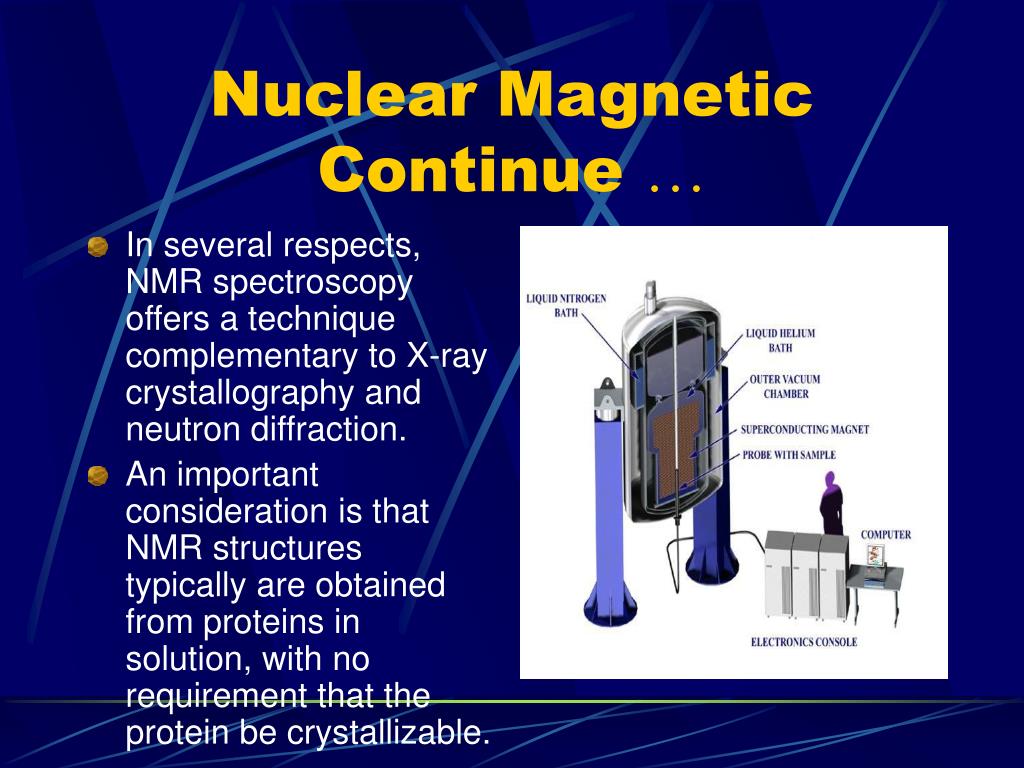 Nuclear Magnetic Continue …

In several respects, NMR spectroscopy offers a technique complementary to X-ray crystallography and neutron diffraction.

An important consideration is that NMR structures typically are obtained from proteins in solution, with no requirement that the protein be crystallizable.

LIQUID NITROGEN BATH
LIQUID HELIUM BATH
OUTER VACUUM CHAMBER
SUPERCONDUCTING MAGNET
PROBE WITH SAMPLE
COMPUTER
ELECTRONICS CONSOLE